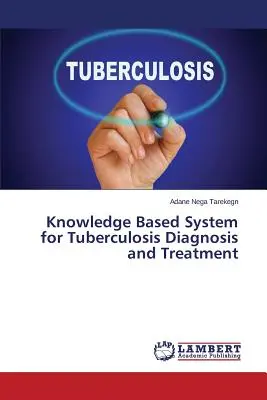 TUBERCULOSIS

Adane Nega Tarekegn

Knowledge Based System for Tuberculosis Diagnosis and Treatment

LAP LAMBERT Academic Publishing